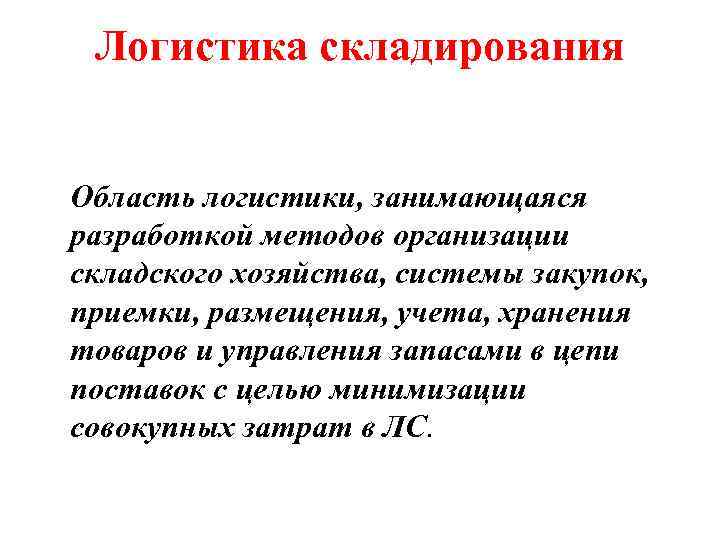 Логистика складирования

Область логистики, занимающаяся разработкой методов организации складского хозяйства, системы закупок, приемки, размещения, учета, хранения товаров и управления запасами в цепи поставок с целью минимизации совокупных затрат в ЛС.